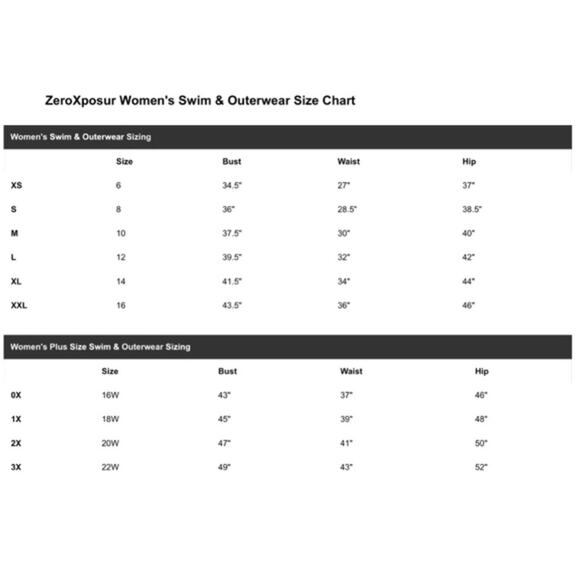 ZeroXposur Women's Swim & Outerwear Size Chart

Women's Swim & Outerwear Sizing

| | Size | Bust | Waist | Hip |
|---|---|---|---|---|
| XS | 6 | 34.5" | 27" | 37" |
| S | 8 | 36" | 28.5" | 38.5" |
| M | 10 | 37.5" | 30" | 40" |
| L | 12 | 39.5" | 32" | 42" |
| XL | 14 | 41.5" | 34" | 44" |
| XXL | 16 | 43.5" | 36" | 46" |

Women's Plus Size Swim & Outerwear Sizing

| | Size | Bust | Waist | Hip |
|---|---|---|---|---|
| 0X | 16W | 43" | 37" | 46" |
| 1X | 18W | 45" | 39" | 48" |
| 2X | 20W | 47" | 41" | 50" |
| 3X | 22W | 49" | 43" | 52" |